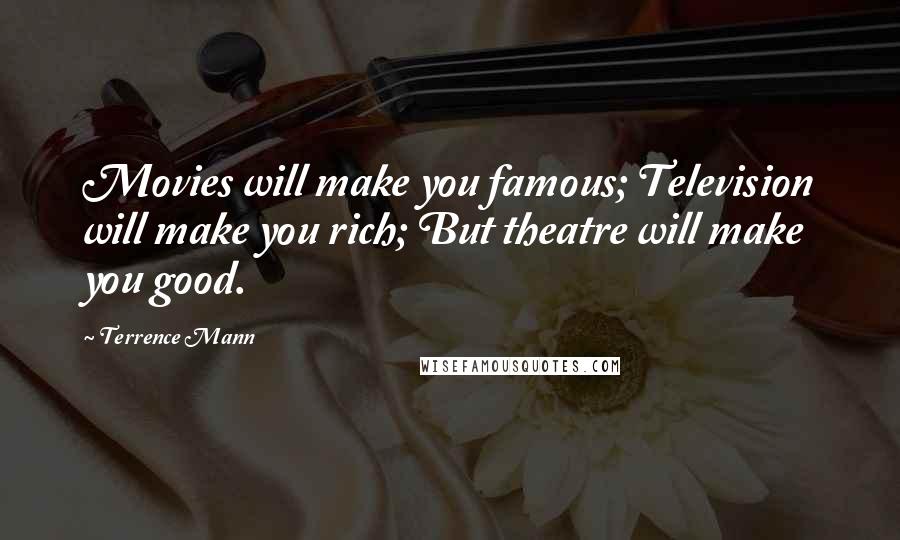 Movies will make you famous; Television will make you rich; But theatre will make you good.

~ Terrence Mann

WISEFAMOUSQUOTES.COM